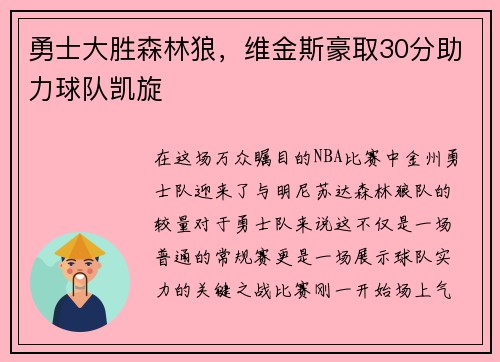 勇士大胜森林狼，维金斯豪取30分助力球队凯旋

在这场万众瞩目的NBA比赛中金州勇士队迎来了与明尼苏达森林狼队的较量对于勇士队来说这不仅是一场普通的常规赛更是一场展示球队实力的关键之战比赛刚一开始场上气